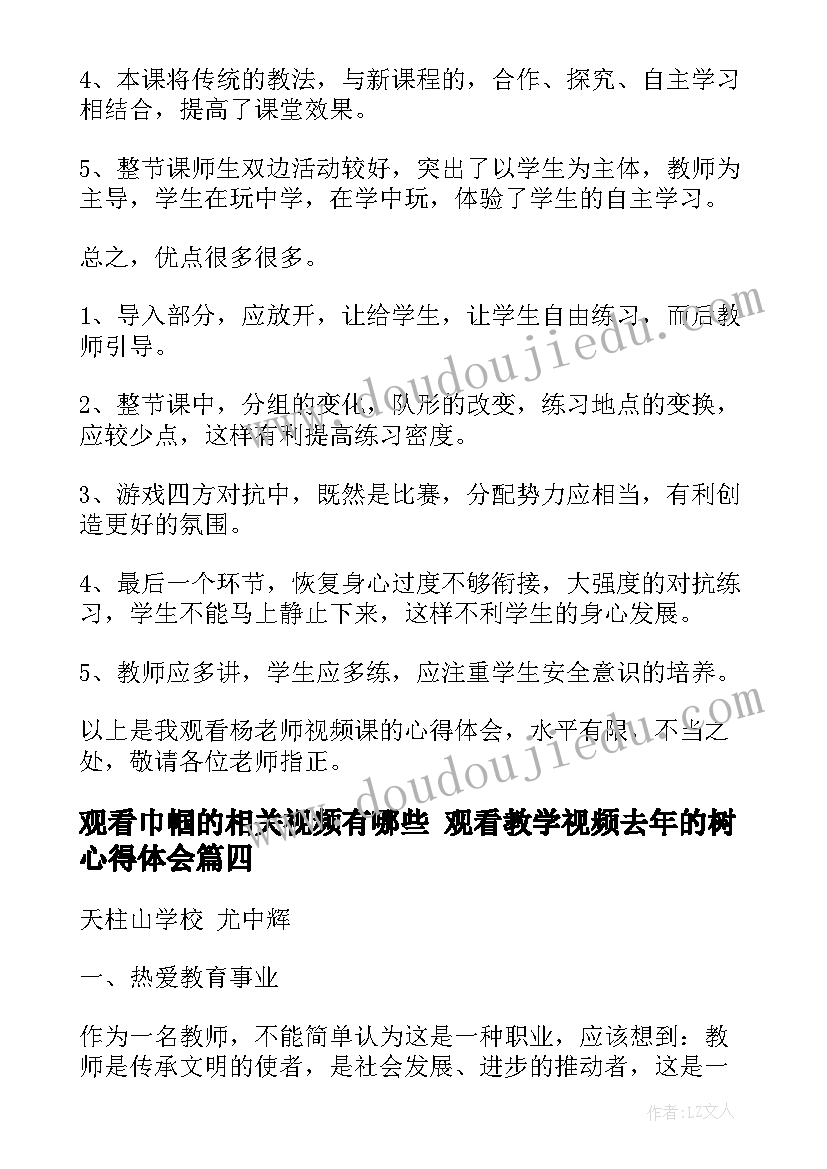 4、本课将传统的教法，与新课程的，合作、探究、自主学习相结合，提高了课堂效果。

5、整节课师生双边活动较好，突出了以学生为主体，教师为主导，学生在玩中学，在学中玩，体验了学生的自主学习。

总之，优点很多很多。

1、导入部分，应放开，让给学生，让学生自由练习，而后教师引导。

2、整节课中，分组的变化，队形的改变，练习地点的变换，应较少点，这样有利提高练习密度。

3、游戏四方对抗中，既然是比赛，分配势力应相当，有利创造更好的氛围。

4、最后一个环节，恢复身心过度不够衔接，大强度的对抗练习，学生不能马上静止下来，这样不利学生的身心发展。

5、教师应多讲，学生应多练，应注重学生安全意识的培养。

以上是我观看杨老师视频课的心得体会，水平有限，不当之处，敬请各位老师指正。

观看巾帼的相关视频有哪些 观看教学视频去年的树心得体会篇四

天柱山学校 尤中辉

一、热爱教育事业

作为一名教师，不能简单认为这是一种职业，应该想到：教师是传承文明的使者，是社会发展、进步的推动者，这是一

www.doudoujiedu.com

www.doudoujiedu.com

作者：LZ文人